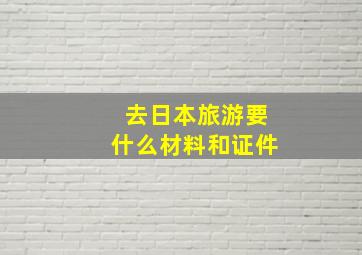 去日本旅游要什么材料和证件